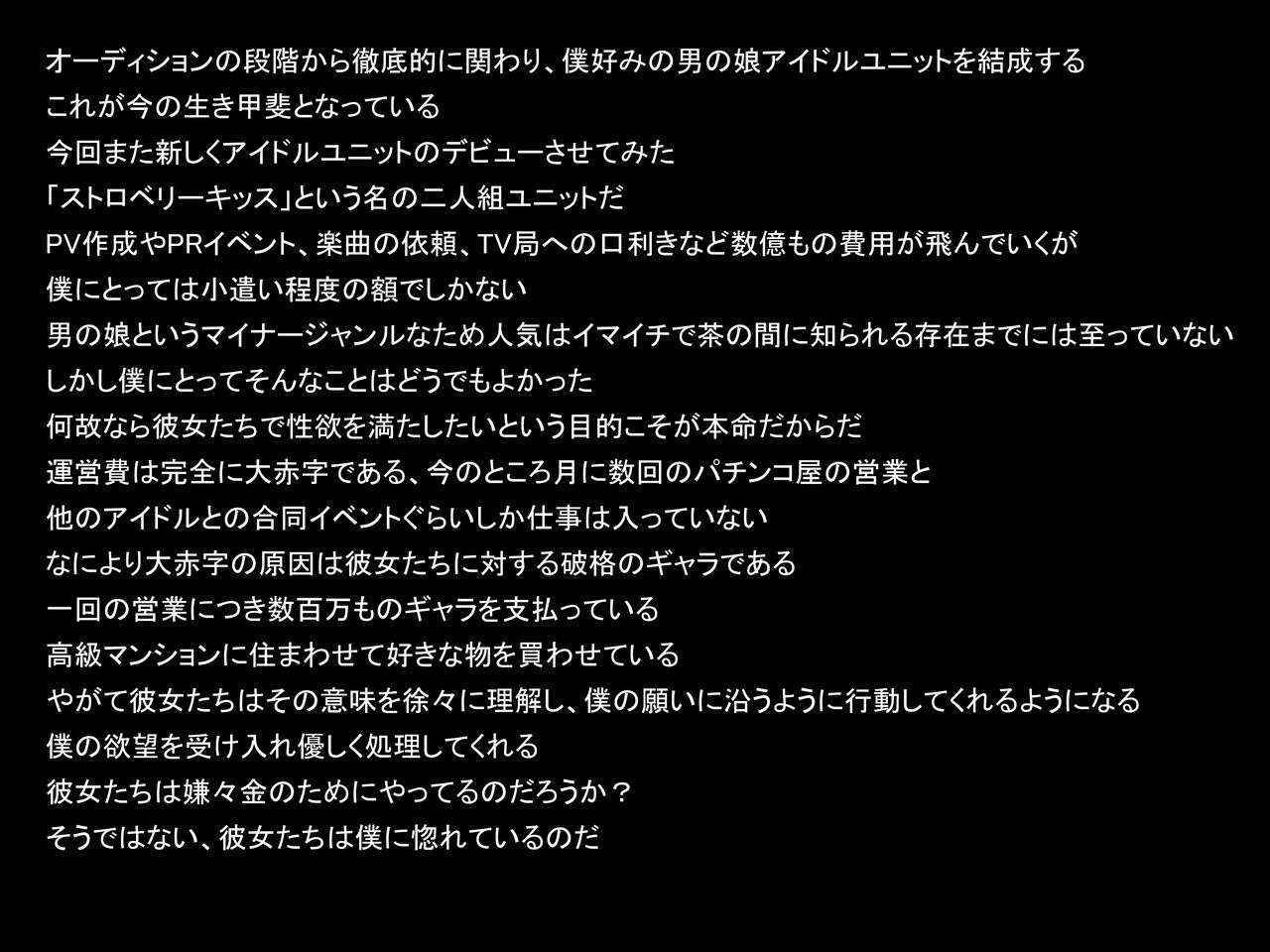 オーディションの段階から徹底的に関わり、僕好みの男の娘アイドルユニットを結成する
これが今の生き甲斐となっている
今回また新しくアイドルユニットのデビューさせてみた
「ストロベリーキッス」という名の二人組ユニットだ
PV作成やPRイベント、楽曲の依頼、TV局への口利きなど数億もの費用が飛んでいくが
僕にとっては小遣い程度の額でしかない
男の娘というマイナージャンルなため人気はイマイチで茶の間に知られる存在までには至っていない
しかし僕にとってそんなことはどうでもよかった
何故なら彼女たちで性欲を満たしたいという目的こそが本命だからだ
運営費は完全に大赤字である、今のところ月に数回のパチンコ屋の営業と
他のアイドルとの合同イベントぐらいしか仕事は入っていない
なにより大赤字の原因は彼女たちに対する破格のギャラである
一回の営業につき数百万ものギャラを支払っている
高級マンションに住まわせて好きな物を買わせている
やがて彼女たちはその意味を徐々に理解し、僕の願いに沿うように行動してくれるようになる
僕の欲望を受け入れ優しく処理してくれる
彼女たちは嫌々金のためにやってるのだろうか？
そうではない、彼女たちは僕に惚れているのだ